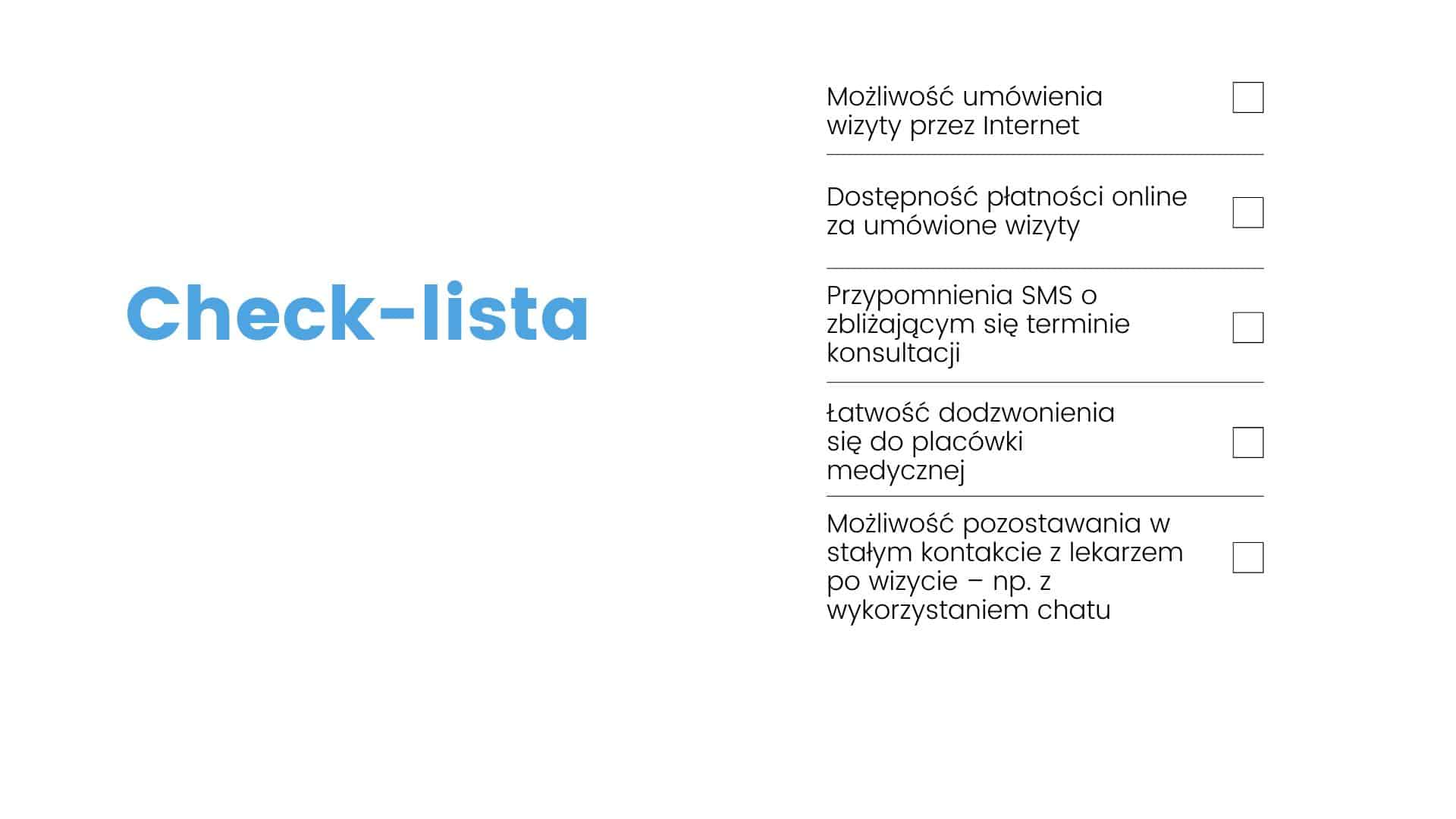 Check-lista

Możliwość umówienia wizyty przez Internet

Dostępność płatności online za umówione wizyty

Przypomnienia SMS o zbliżającym się terminie konsultacji

Łatwość dodzwonienia się do placówki medycznej

Możliwość pozostawania w stałym kontakcie z lekarzem po wizycie – np. z wykorzystaniem chatu